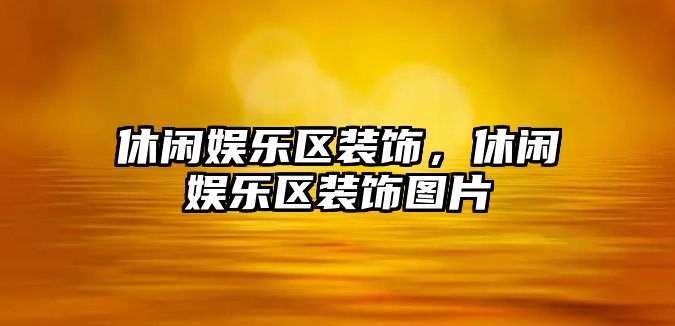 休闲娱乐区装饰，休闲娱乐区装饰图片